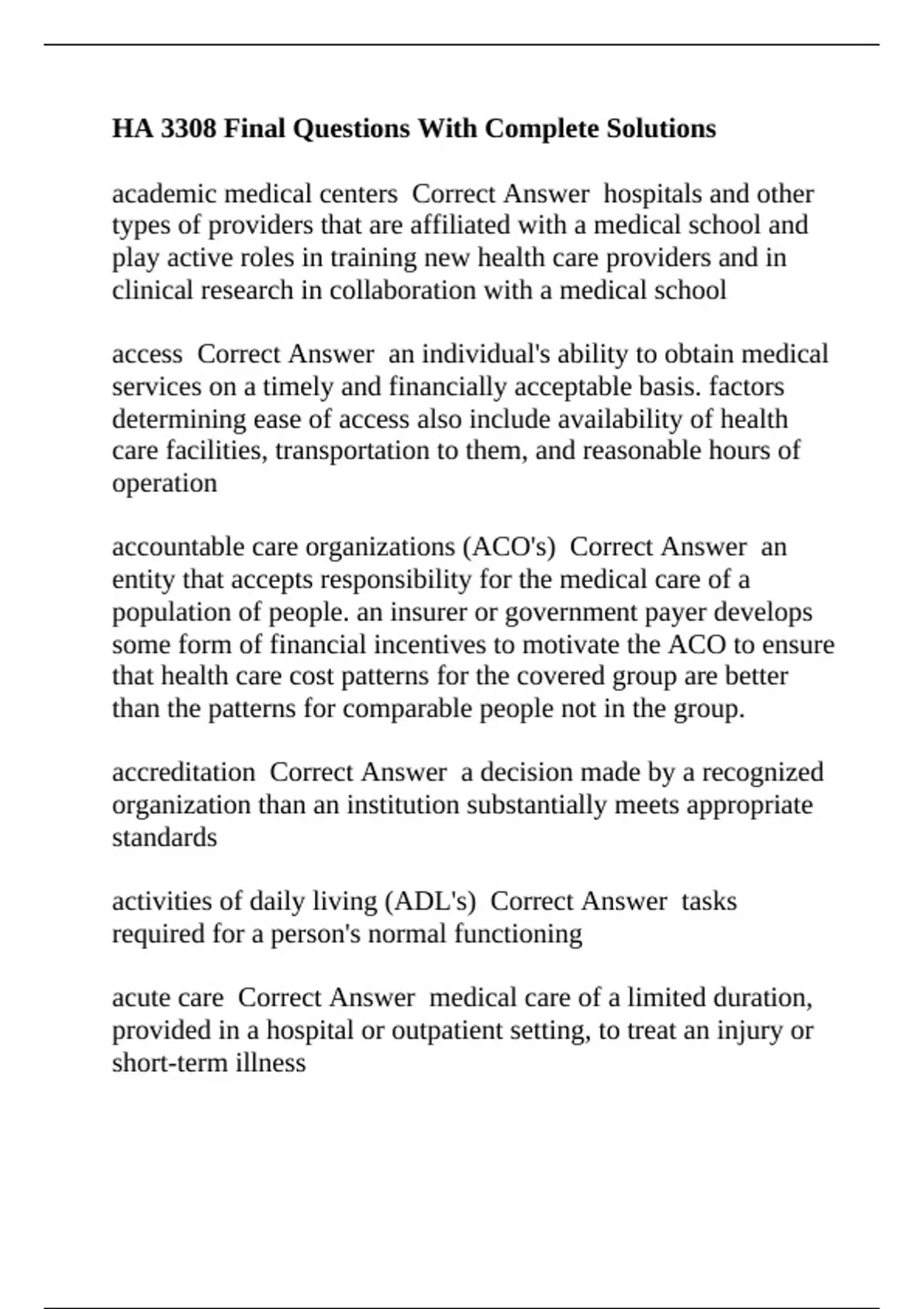 HA 3308 Final Questions With Complete Solutions

academic medical centers  Correct Answer  hospitals and other types of providers that are affiliated with a medical school and play active roles in training new health care providers and in clinical research in collaboration with a medical school

access  Correct Answer  an individual's ability to obtain medical services on a timely and financially acceptable basis. factors determining ease of access also include availability of health care facilities, transportation to them, and reasonable hours of operation

accountable care organizations (ACO's)  Correct Answer  an entity that accepts responsibility for the medical care of a population of people. an insurer or government payer develops some form of financial incentives to motivate the ACO to ensure that health care cost patterns for the covered group are better than the patterns for comparable people not in the group.

accreditation  Correct Answer  a decision made by a recognized organization than an institution substantially meets appropriate standards

activities of daily living (ADL's)  Correct Answer  tasks required for a person's normal functioning

acute care  Correct Answer  medical care of a limited duration, provided in a hospital or outpatient setting, to treat an injury or short-term illness